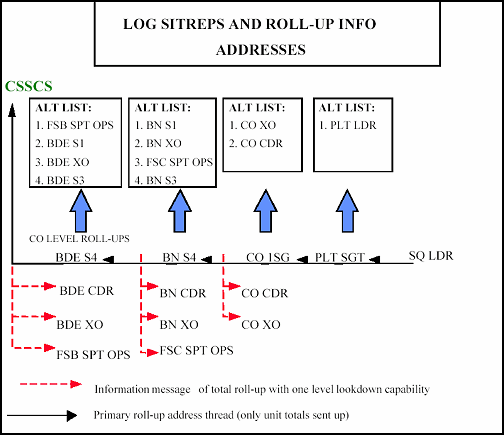 LOG SITREPS AND ROLL-UP INFO ADDRESSES

CSSCS

ALT LIST:
1. FSB SPT OPS
2. BDE S1
3. BDE XO
4. BDE S3

ALT LIST:
1. BN S1
2. BN XO
3. FSC SPT OPS
4. BN S3

ALT LIST:
1. CO XO
2. CO CDR

ALT LIST:
1. PLT LDR

CO LEVEL ROLL-UPS

BDE S4

BN S4

CO 1SG

PLT SGT

SQ LDR

BDE CDR

BDE XO

FSB SPT OPS

BN CDR

BN XO

FSC SPT OPS

CO CDR

CO XO

Information message of total roll-up with one level lookdown capability

Primary roll-up address thread (only unit totals sent up)